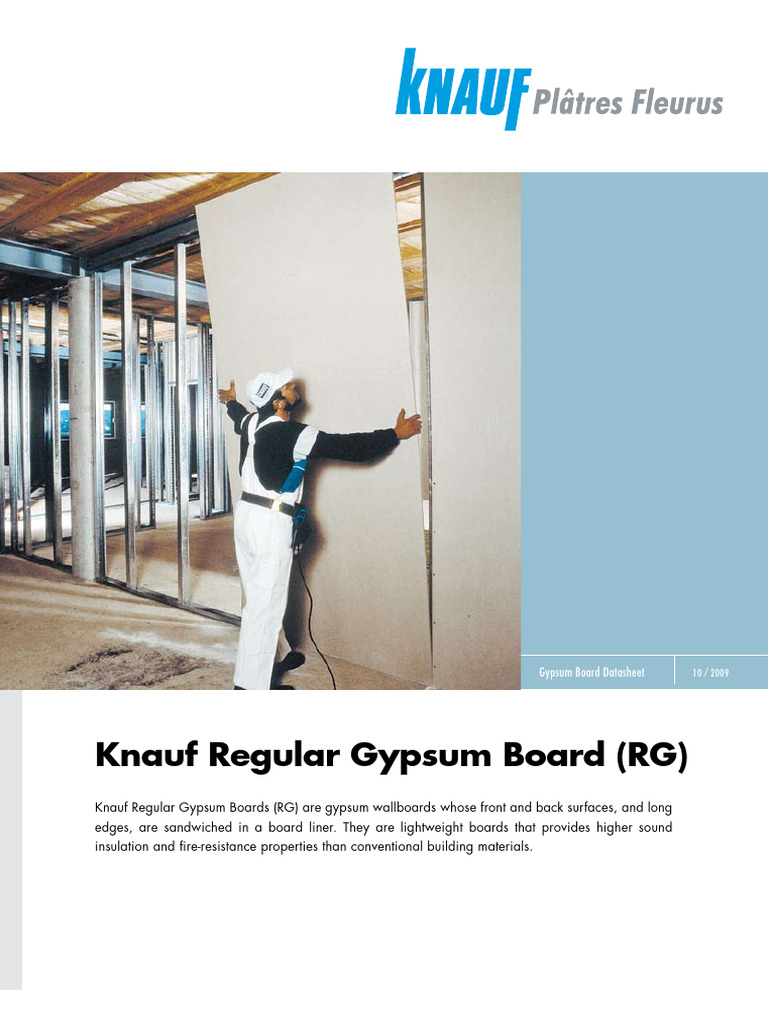 KNAUF Plâtres Fleurus

Gypsum Board Datasheet

10 / 2009

Knauf Regular Gypsum Board (RG)

Knauf Regular Gypsum Boards (RG) are gypsum wallboards whose front and back surfaces, and long edges, are sandwiched in a board liner. They are lightweight boards that provides higher sound insulation and fire-resistance properties than conventional building materials.